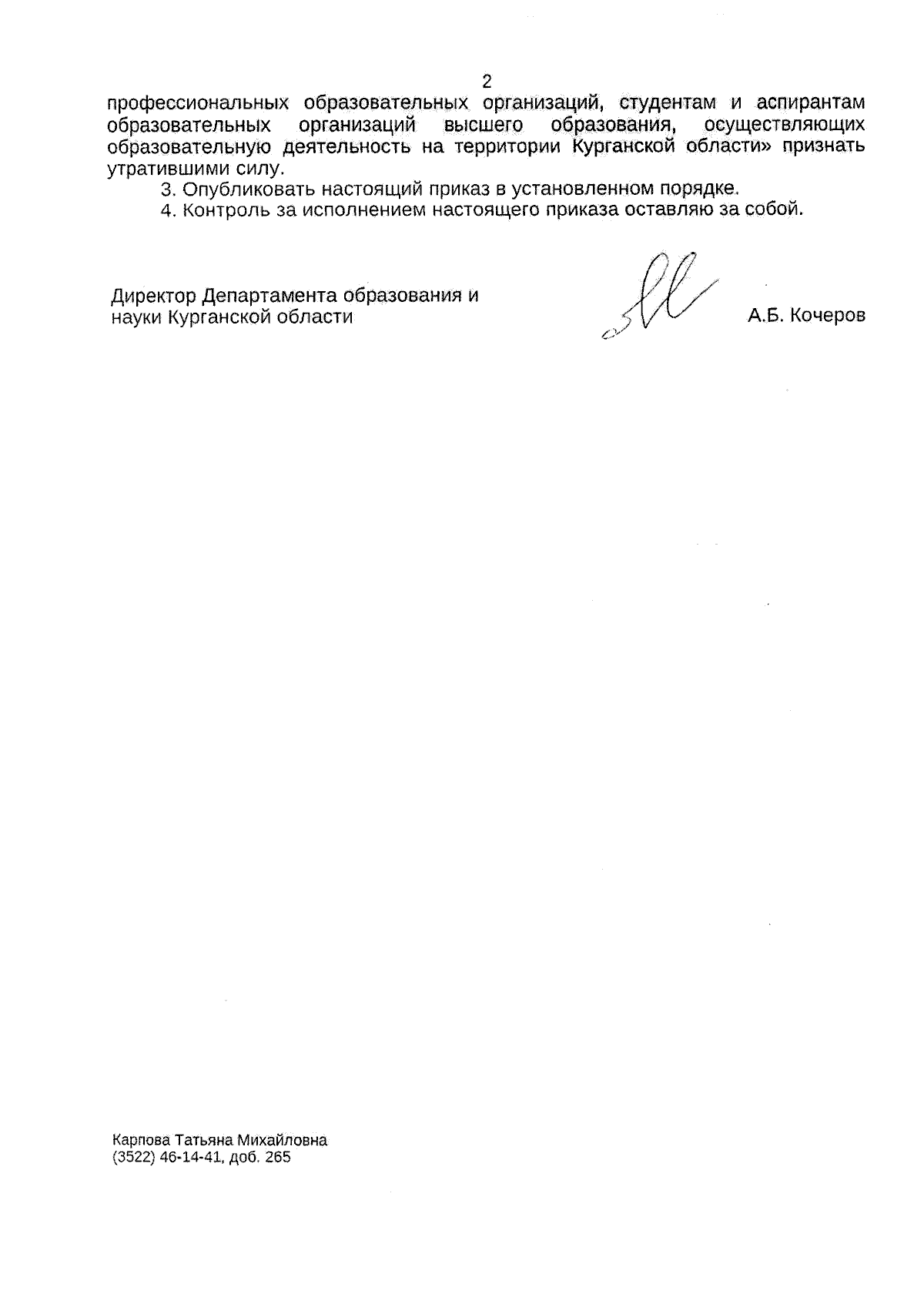 2

профессиональных образовательных организаций, студентам и аспирантам образовательных организаций высшего образования, осуществляющих образовательную деятельность на территории Курганской области» признать утратившими силу.

3. Опубликовать настоящий приказ в установленном порядке.

4. Контроль за исполнением настоящего приказа оставляю за собой.

Директор Департамента образования и науки Курганской области

А.Б. Кочеров

Карпова Татьяна Михайловна
(3522) 46-14-41, доб. 265